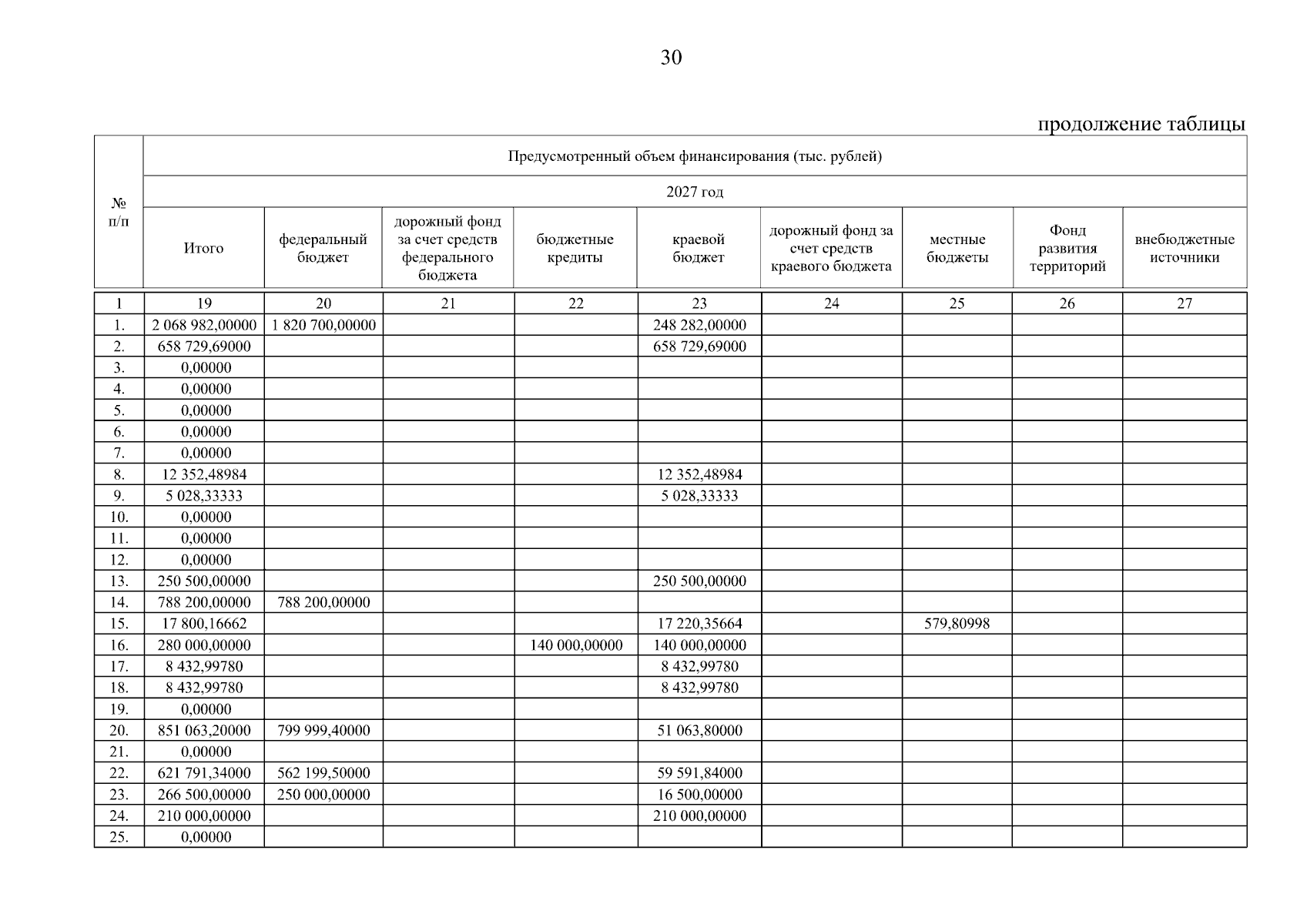 30

продолжение таблицы

| № п/п | Предусмотренный объем финансирования (тыс. рублей) | | | | | | | | |
|---|---|---|---|---|---|---|---|---|---|
| | 2027 год | | | | | | | | |
| | Итого | федеральный бюджет | дорожный фонд за счет средств федерального бюджета | бюджетные кредиты | краевой бюджет | дорожный фонд за счет средств краевого бюджета | местные бюджеты | Фонд развития территорий | внебюджетные источники |
| 1 | 19 | 20 | 21 | 22 | 23 | 24 | 25 | 26 | 27 |
| 1. | 2 068 982,00000 | 1 820 700,00000 | | | 248 282,00000 | | | | |
| 2. | 658 729,69000 | | | | 658 729,69000 | | | | |
| 3. | 0,00000 | | | | | | | | |
| 4. | 0,00000 | | | | | | | | |
| 5. | 0,00000 | | | | | | | | |
| 6. | 0,00000 | | | | | | | | |
| 7. | 0,00000 | | | | | | | | |
| 8. | 12 352,48984 | | | | 12 352,48984 | | | | |
| 9. | 5 028,33333 | | | | 5 028,33333 | | | | |
| 10. | 0,00000 | | | | | | | | |
| 11. | 0,00000 | | | | | | | | |
| 12. | 0,00000 | | | | | | | | |
| 13. | 250 500,00000 | | | | 250 500,00000 | | | | |
| 14. | 788 200,00000 | 788 200,00000 | | | | | | | |
| 15. | 17 800,16662 | | | | 17 220,35664 | | 579,80998 | | |
| 16. | 280 000,00000 | | | 140 000,00000 | 140 000,00000 | | | | |
| 17. | 8 432,99780 | | | | 8 432,99780 | | | | |
| 18. | 8 432,99780 | | | | 8 432,99780 | | | | |
| 19. | 0,00000 | | | | | | | | |
| 20. | 851 063,20000 | 799 999,40000 | | | 51 063,80000 | | | | |
| 21. | 0,00000 | | | | | | | | |
| 22. | 621 791,34000 | 562 199,50000 | | | 59 591,84000 | | | | |
| 23. | 266 500,00000 | 250 000,00000 | | | 16 500,00000 | | | | |
| 24. | 210 000,00000 | | | | 210 000,00000 | | | | |
| 25. | 0,00000 | | | | | | | | |